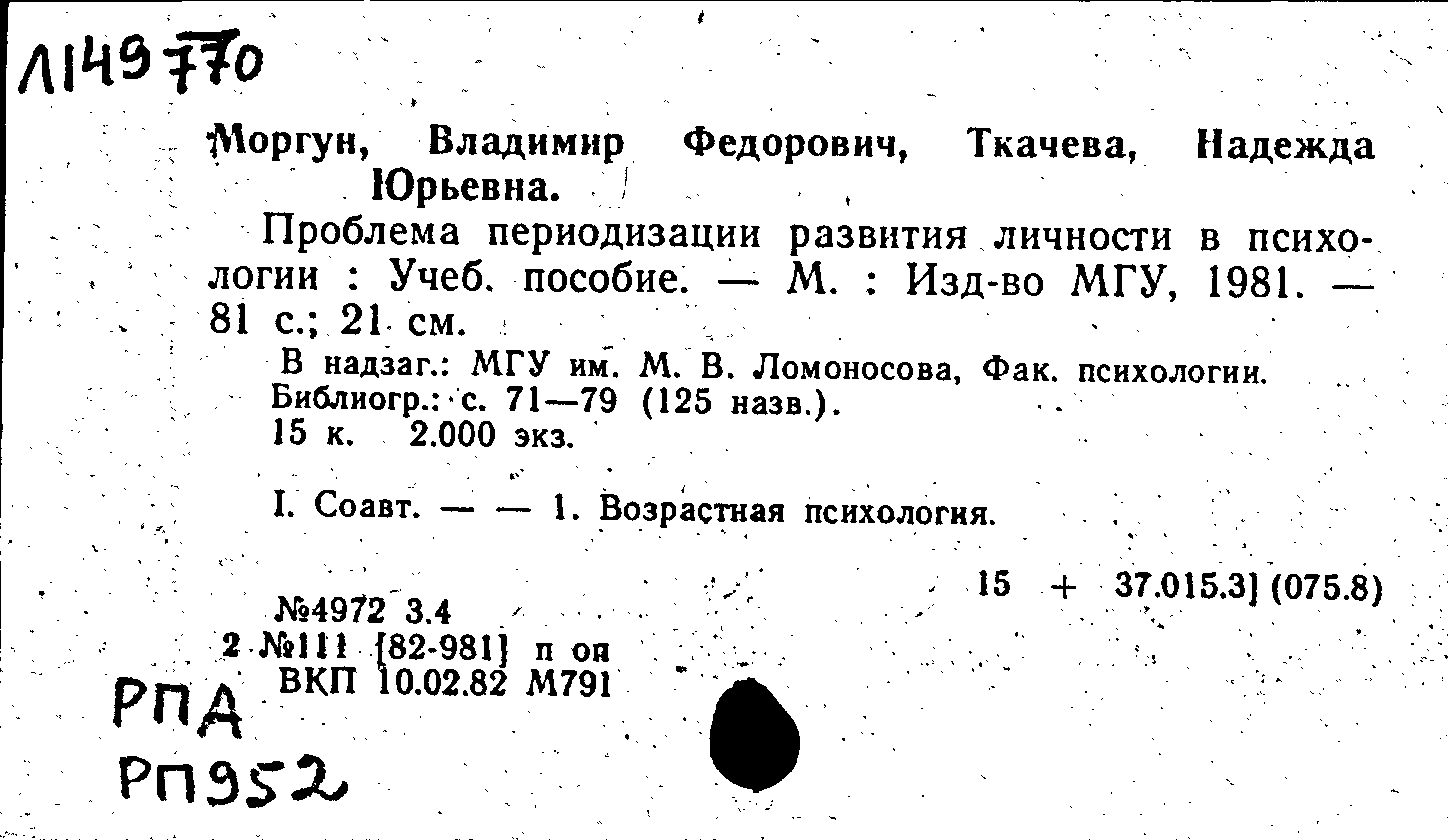 Л149770

Моргун, Владимир Федорович, Ткачева, Надежда Юрьевна.

Проблема периодизации развития личности в психологии : Учеб. пособие. — М. : Изд-во МГУ, 1981. — 81 с.; 21 см.

В надзаг.: МГУ им. М. В. Ломоносова, Фак. психологии.
Библиогр.: с. 71—79 (125 назв.).
15 к. 2.000 экз.

I. Соавт. — — 1. Возрастная психология.

15 + 37.015.3] (075.8)

№4972 3.4
2 №111 [82-981] п оп
ВКП 10.02.82 М791

РПА
РП952